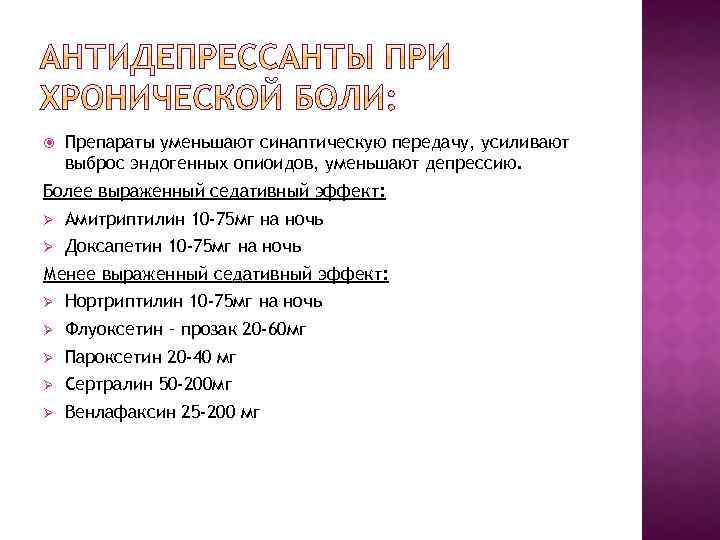 АНТИДЕПРЕССАНТЫ ПРИ ХРОНИЧЕСКОЙ БОЛИ:

Препараты уменьшают синаптическую передачу, усиливают выброс эндогенных опиоидов, уменьшают депрессию.

Более выраженный седативный эффект:

Амитриптилин 10-75мг на ночь

Доксапетин 10-75мг на ночь

Менее выраженный седативный эффект:

Нортриптилин 10-75мг на ночь

Флуоксетин - прозак 20-60мг

Пароксетин 20-40 мг

Сертралин 50-200мг

Венлафаксин 25-200 мг